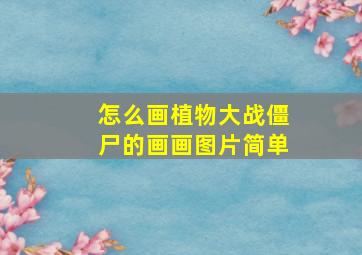 怎么画植物大战僵尸的画画图片简单